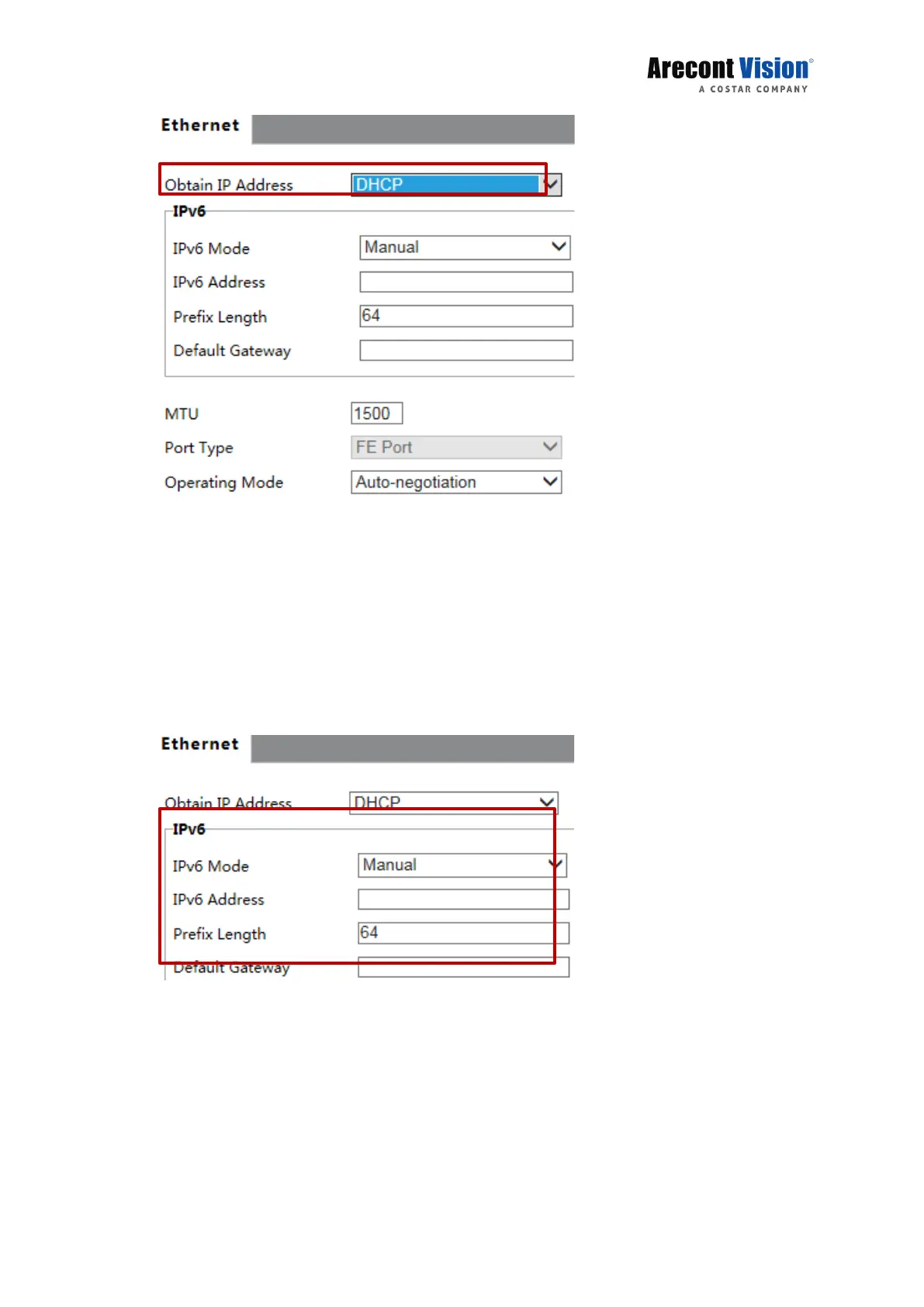 Arecont Vision®
A COSTAR COMPANY

Ethernet

Obtain IP Address DHCP

IPv6

IPv6 Mode Manual

IPv6 Address

Prefix Length 64

Default Gateway

MTU 1500

Port Type FE Port

Operating Mode Auto-negotiation

Ethernet

Obtain IP Address DHCP

IPv6

IPv6 Mode Manual

IPv6 Address

Prefix Length 64

Default Gateway